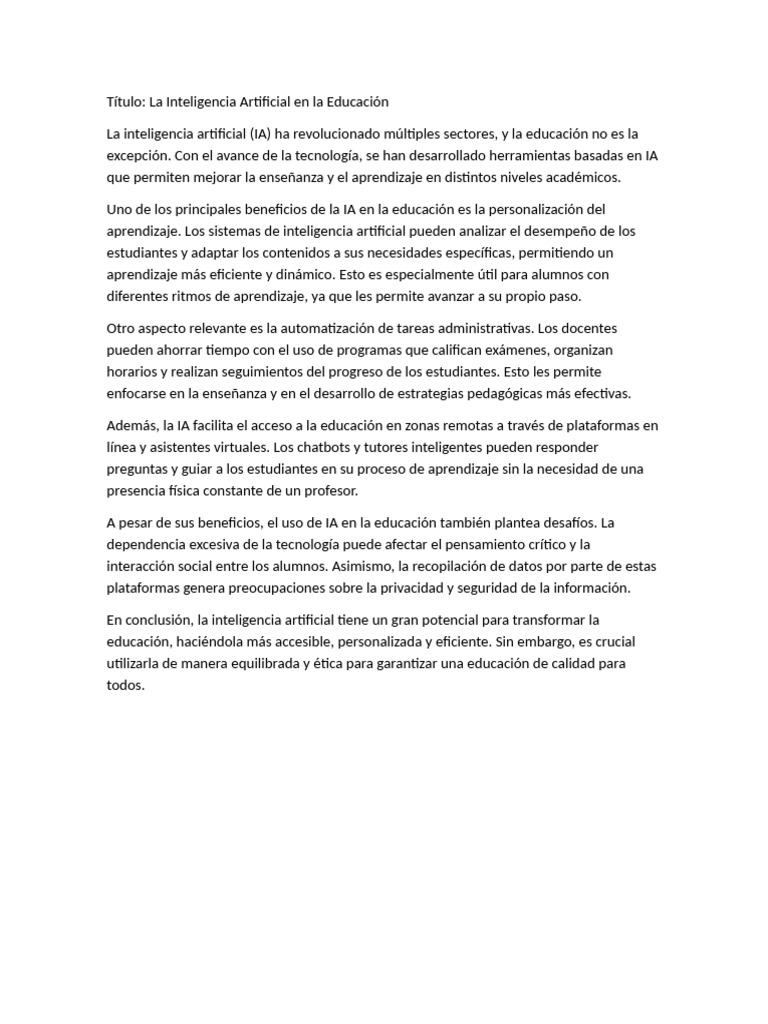 Título: La Inteligencia Artificial en la Educación

La inteligencia artificial (IA) ha revolucionado múltiples sectores, y la educación no es la excepción. Con el avance de la tecnología, se han desarrollado herramientas basadas en IA que permiten mejorar la enseñanza y el aprendizaje en distintos niveles académicos.

Uno de los principales beneficios de la IA en la educación es la personalización del aprendizaje. Los sistemas de inteligencia artificial pueden analizar el desempeño de los estudiantes y adaptar los contenidos a sus necesidades específicas, permitiendo un aprendizaje más eficiente y dinámico. Esto es especialmente útil para alumnos con diferentes ritmos de aprendizaje, ya que les permite avanzar a su propio paso.

Otro aspecto relevante es la automatización de tareas administrativas. Los docentes pueden ahorrar tiempo con el uso de programas que califican exámenes, organizan horarios y realizan seguimientos del progreso de los estudiantes. Esto les permite enfocarse en la enseñanza y en el desarrollo de estrategias pedagógicas más efectivas.

Además, la IA facilita el acceso a la educación en zonas remotas a través de plataformas en línea y asistentes virtuales. Los chatbots y tutores inteligentes pueden responder preguntas y guiar a los estudiantes en su proceso de aprendizaje sin la necesidad de una presencia física constante de un profesor.

A pesar de sus beneficios, el uso de IA en la educación también plantea desafíos. La dependencia excesiva de la tecnología puede afectar el pensamiento crítico y la interacción social entre los alumnos. Asimismo, la recopilación de datos por parte de estas plataformas genera preocupaciones sobre la privacidad y seguridad de la información.

En conclusión, la inteligencia artificial tiene un gran potencial para transformar la educación, haciéndola más accesible, personalizada y eficiente. Sin embargo, es crucial utilizarla de manera equilibrada y ética para garantizar una educación de calidad para todos.